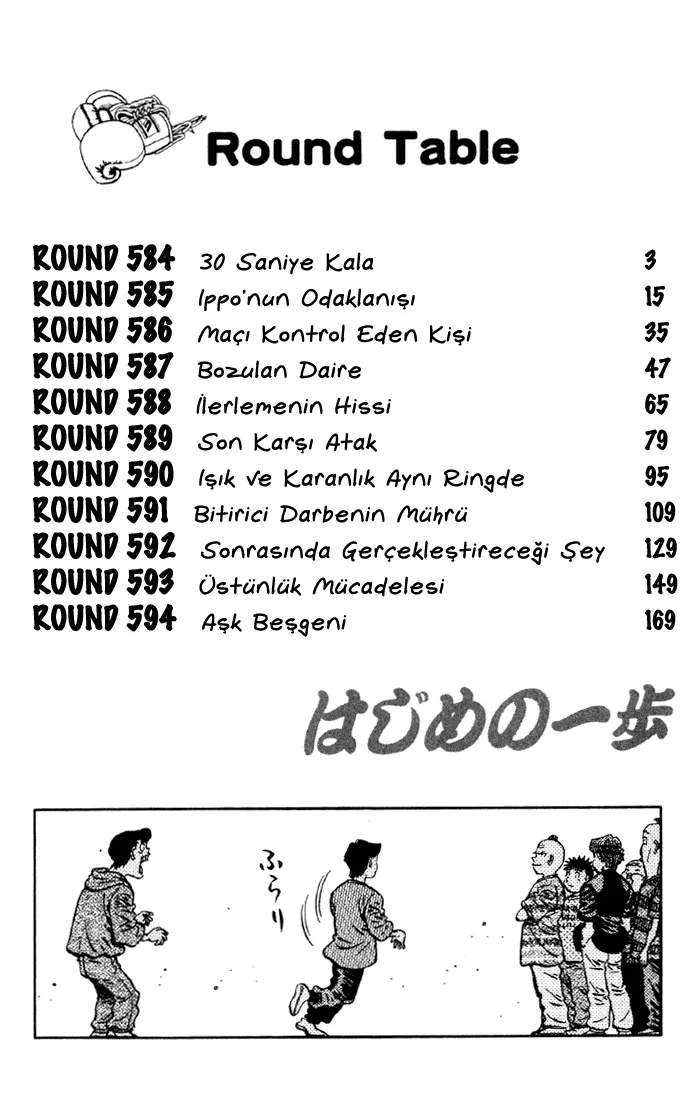 Round Table

| | | |
|---|---|---|
| ROUND 584 | 30 Saniye Kala | 3 |
| ROUND 585 | Ippo'nun Odaklanışı | 15 |
| ROUND 586 | Maçı Kontrol Eden Kişi | 35 |
| ROUND 587 | Bozulan Daire | 47 |
| ROUND 588 | İlerlemenin Hissi | 65 |
| ROUND 589 | Son Karşı Atak | 79 |
| ROUND 590 | Işık ve Karanlık Aynı Ringde | 95 |
| ROUND 591 | Bitirici Darbenin Mührü | 109 |
| ROUND 592 | Sonrasında Gerçekleştireceği Şey | 129 |
| ROUND 593 | Üstünlük Mücadelesi | 149 |
| ROUND 594 | Aşk Beşgeni | 169 |

はじめの一歩

ふらり